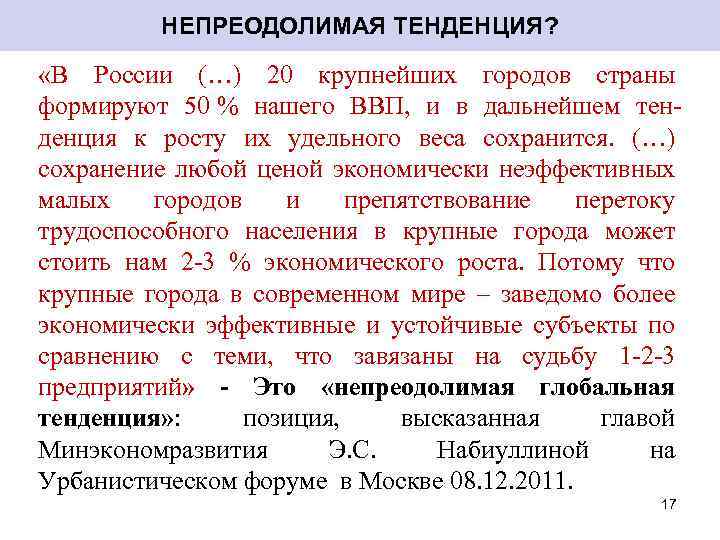 НЕПРЕОДОЛИМАЯ ТЕНДЕНЦИЯ?

«В России (…) 20 крупнейших городов страны формируют 50 % нашего ВВП, и в дальнейшем тенденция к росту их удельного веса сохранится. (…) сохранение любой ценой экономически неэффективных малых городов и препятствование перетоку трудоспособного населения в крупные города может стоить нам 2-3 % экономического роста. Потому что крупные города в современном мире – заведомо более экономически эффективные и устойчивые субъекты по сравнению с теми, что завязаны на судьбу 1-2-3 предприятий» - Это «непреодолимая глобальная тенденция»: позиция, высказанная главой Минэкономразвития Э.С. Набиуллиной на Урбанистическом форуме в Москве 08.12.2011.

17